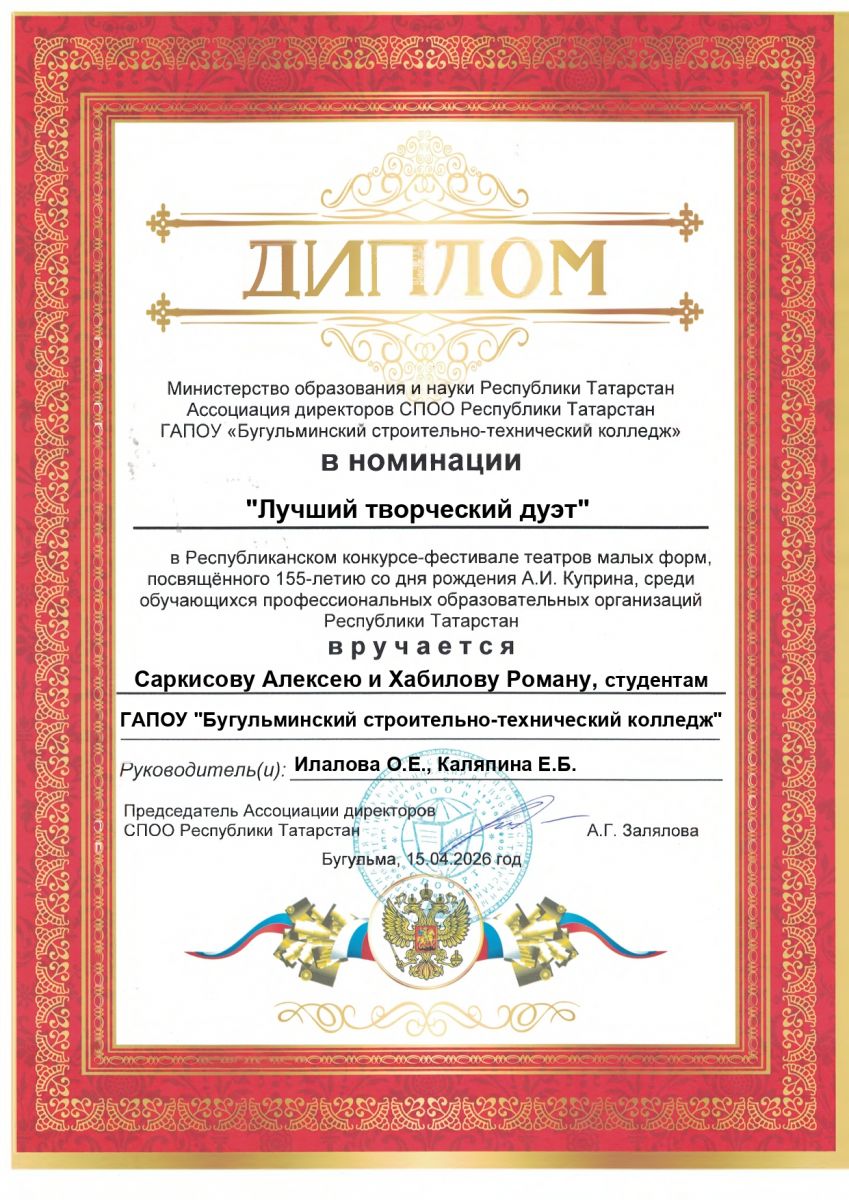 ДИПЛОМ

Министерство образования и науки Республики Татарстан
Ассоциация директоров СПОО Республики Татарстан
ГАПОУ «Бугульминский строительно-технический колледж»

в номинации

"Лучший творческий дуэт"

в Республиканском конкурсе-фестивале театров малых форм, посвящённого 155-летию со дня рождения А.И. Куприна, среди обучающихся профессиональных образовательных организаций Республики Татарстан

вручается

Саркисову Алексею и Хабилову Роману, студентам

ГАПОУ "Бугульминский строительно-технический колледж"

Руководитель(и): Илалова О.Е., Каляпина Е.Б.

Председатель Ассоциации директоров
СПОО Республики Татарстан А.Г. Залялова

Бугульма, 15.04.2026 год